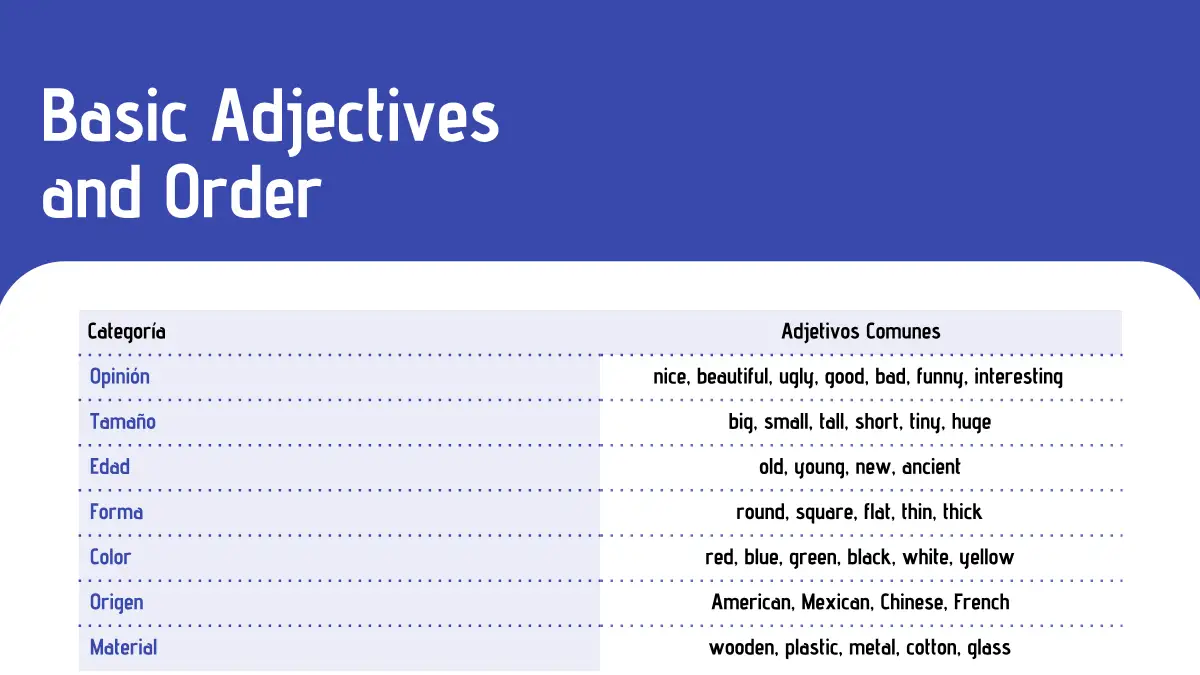 Basic Adjectives and Order

| Categoría | Adjetivos Comunes |
|---|---|
| Opinión | nice, beautiful, ugly, good, bad, funny, interesting |
| Tamaño | big, small, tall, short, tiny, huge |
| Edad | old, young, new, ancient |
| Forma | round, square, flat, thin, thick |
| Color | red, blue, green, black, white, yellow |
| Origen | American, Mexican, Chinese, French |
| Material | wooden, plastic, metal, cotton, glass |